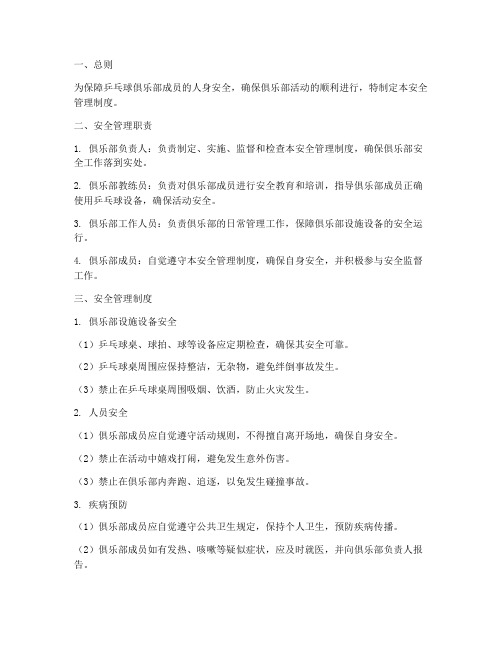 一、总则

为保障乒乓球俱乐部成员的人身安全，确保俱乐部活动的顺利进行，特制定本安全管理制度。

二、安全管理职责

1. 俱乐部负责人：负责制定、实施、监督和检查本安全管理制度，确保俱乐部安全工作落到实处。

2. 俱乐部教练员：负责对俱乐部成员进行安全教育和培训，指导俱乐部成员正确使用乒乓球设备，确保活动安全。

3. 俱乐部工作人员：负责俱乐部的日常管理工作，保障俱乐部设施设备的安全运行。

4. 俱乐部成员：自觉遵守本安全管理制度，确保自身安全，并积极参与安全监督工作。

三、安全管理制度

1. 俱乐部设施设备安全

（1）乒乓球桌、球拍、球等设备应定期检查，确保其安全可靠。

（2）乒乓球桌周围应保持整洁，无杂物，避免绊倒事故发生。

（3）禁止在乒乓球桌周围吸烟、饮酒，防止火灾发生。

2. 人员安全

（1）俱乐部成员应自觉遵守活动规则，不得擅自离开场地，确保自身安全。

（2）禁止在活动中嬉戏打闹，避免发生意外伤害。

（3）禁止在俱乐部内奔跑、追逐，以免发生碰撞事故。

3. 疾病预防

（1）俱乐部成员应自觉遵守公共卫生规定，保持个人卫生，预防疾病传播。

（2）俱乐部成员如有发热、咳嗽等疑似症状，应及时就医，并向俱乐部负责人报告。